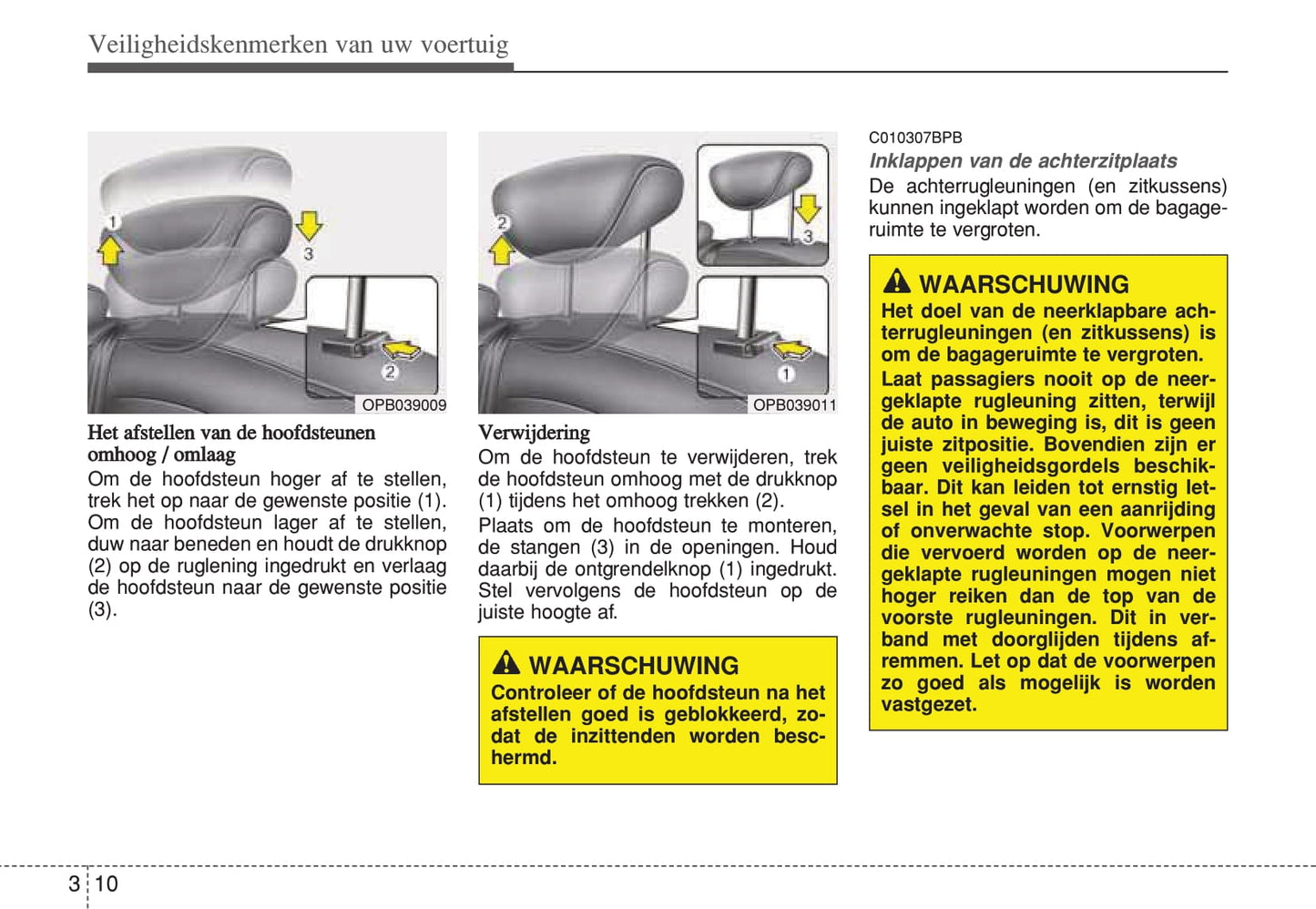 Veiligheidskenmerken van uw voertuig

1

3

2

OPB039009

Het afstellen van de hoofdsteunen omhoog / omlaag

Om de hoofdsteun hoger af te stellen, trek het op naar de gewenste positie (1). Om de hoofdsteun lager af te stellen, duw naar beneden en houdt de drukknop (2) op de ruglening ingedrukt en verlaag de hoofdsteun naar de gewenste positie (3).

2

3

1

OPB039011

Verwijdering

Om de hoofdsteun te verwijderen, trek de hoofdsteun omhoog met de drukknop (1) tijdens het omhoog trekken (2).

Plaats om de hoofdsteun te monteren, de stangen (3) in de openingen. Houd daarbij de ontgrendelknop (1) ingedrukt. Stel vervolgens de hoofdsteun op de juiste hoogte af.

WAARSCHUWING

Controleer of de hoofdsteun na het afstellen goed is geblokkeerd, zodat de inzittenden worden beschermd.

C010307BPB

Inklappen van de achterzitplaats

De achterrugleuningen (en zitkussens) kunnen ingeklapt worden om de bagageruimte te vergroten.

WAARSCHUWING

Het doel van de neerklapbare achterrugleuningen (en zitkussens) is om de bagageruimte te vergroten.

Laat passagiers nooit op de neergeklapte rugleuning zitten, terwijl de auto in beweging is, dit is geen juiste zitpositie. Bovendien zijn er geen veiligheidsgordels beschikbaar. Dit kan leiden tot ernstig letsel in het geval van een aanrijding of onverwachte stop. Voorwerpen die vervoerd worden op de neergeklapte rugleuningen mogen niet hoger reiken dan de top van de voorste rugleuningen. Dit in verband met doorglijden tijdens afremmen. Let op dat de voorwerpen zo goed als mogelijk is worden vastgezet.

3 10